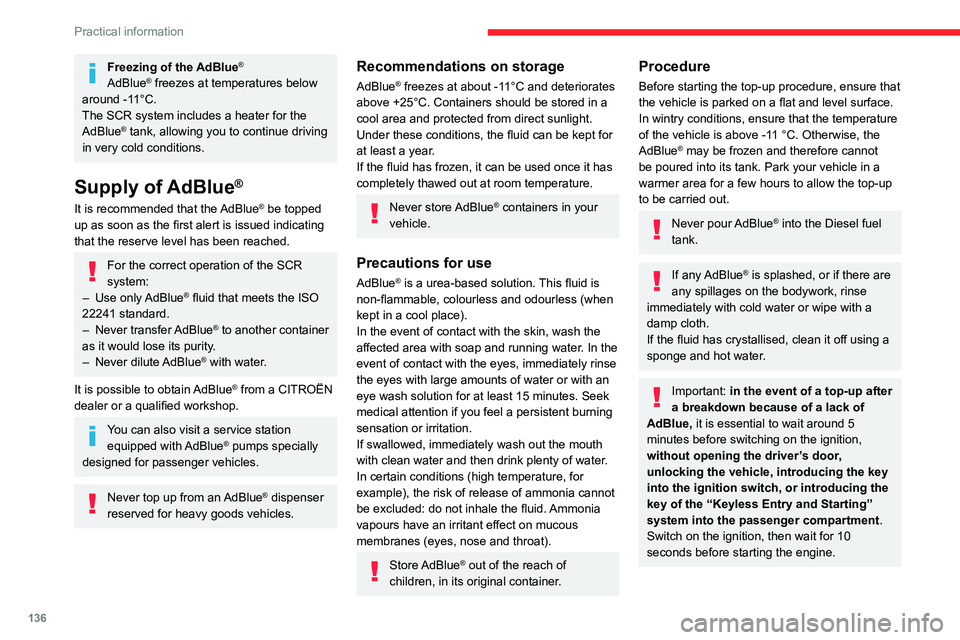 Practical information

Freezing of the AdBlue®
AdBlue® freezes at temperatures below around -11°C.
The SCR system includes a heater for the AdBlue® tank, allowing you to continue driving in very cold conditions.

Supply of AdBlue®

It is recommended that the AdBlue® be topped up as soon as the first alert is issued indicating that the reserve level has been reached.

For the correct operation of the SCR system:
– Use only AdBlue® fluid that meets the ISO 22241 standard.
– Never transfer AdBlue® to another container as it would lose its purity.
– Never dilute AdBlue® with water.

It is possible to obtain AdBlue® from a CITROËN dealer or a qualified workshop.

You can also visit a service station equipped with AdBlue® pumps specially designed for passenger vehicles.

Never top up from an AdBlue® dispenser reserved for heavy goods vehicles.

Recommendations on storage

AdBlue® freezes at about -11°C and deteriorates above +25°C. Containers should be stored in a cool area and protected from direct sunlight. Under these conditions, the fluid can be kept for at least a year.
If the fluid has frozen, it can be used once it has completely thawed out at room temperature.

Never store AdBlue® containers in your vehicle.

Precautions for use

AdBlue® is a urea-based solution. This fluid is non-flammable, colourless and odourless (when kept in a cool place).
In the event of contact with the skin, wash the affected area with soap and running water. In the event of contact with the eyes, immediately rinse the eyes with large amounts of water or with an eye wash solution for at least 15 minutes. Seek medical attention if you feel a persistent burning sensation or irritation.
If swallowed, immediately wash out the mouth with clean water and then drink plenty of water.
In certain conditions (high temperature, for example), the risk of release of ammonia cannot be excluded: do not inhale the fluid. Ammonia vapours have an irritant effect on mucous membranes (eyes, nose and throat).

Store AdBlue® out of the reach of children, in its original container.

Procedure

Before starting the top-up procedure, ensure that the vehicle is parked on a flat and level surface.
In wintry conditions, ensure that the temperature of the vehicle is above -11 °C. Otherwise, the AdBlue® may be frozen and therefore cannot be poured into its tank. Park your vehicle in a warmer area for a few hours to allow the top-up to be carried out.

Never pour AdBlue® into the Diesel fuel tank.

If any AdBlue® is splashed, or if there are any spillages on the bodywork, rinse immediately with cold water or wipe with a damp cloth.
If the fluid has crystallised, clean it off using a sponge and hot water.

Important: in the event of a top-up after a breakdown because of a lack of AdBlue, it is essential to wait around 5 minutes before switching on the ignition, without opening the driver's door, unlocking the vehicle, introducing the key into the ignition switch, or introducing the key of the "Keyless Entry and Starting" system into the passenger compartment.
Switch on the ignition, then wait for 10 seconds before starting the engine.

136

carmanualsonline.info